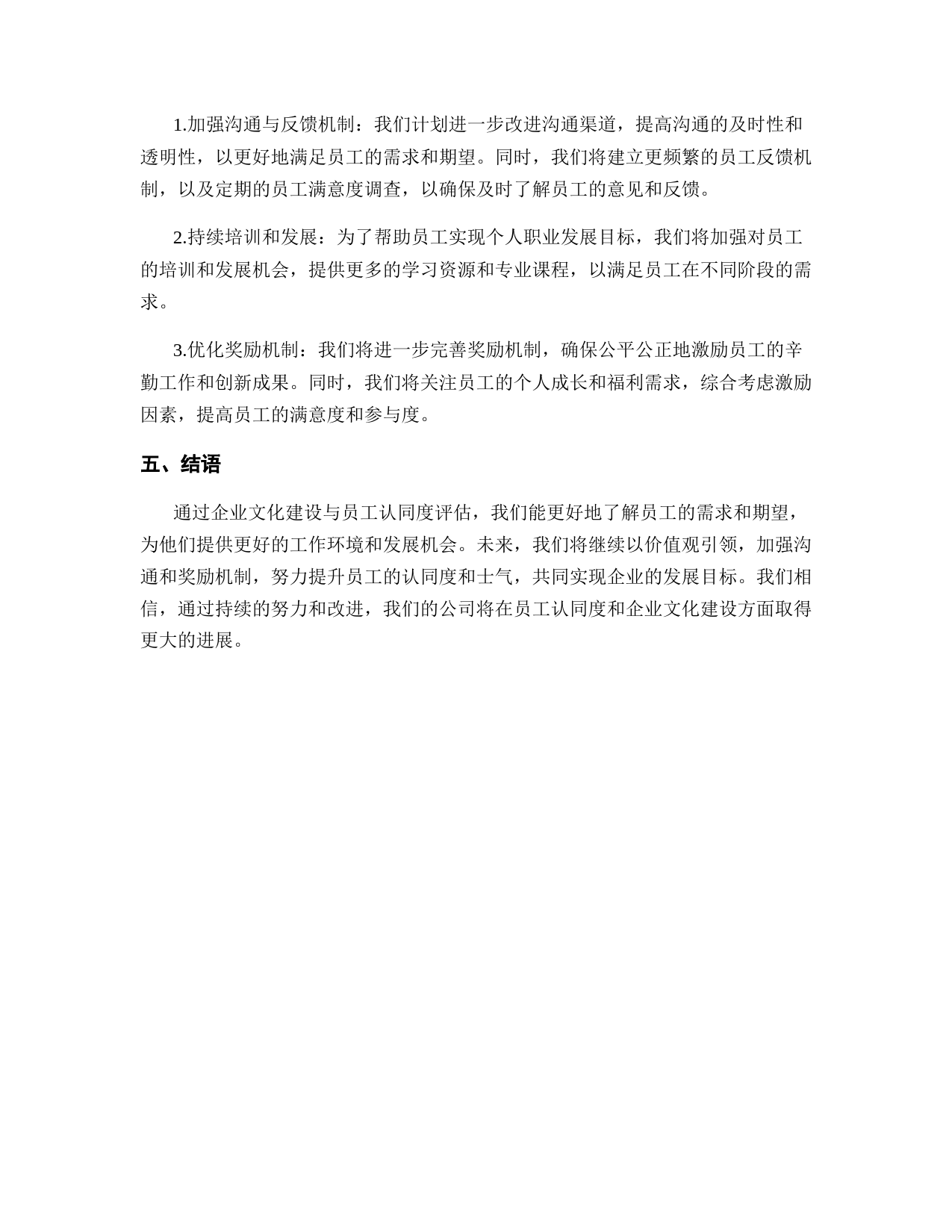 1.加强沟通与反馈机制：我们计划进一步改进沟通渠道，提高沟通的及时性和透明性，以更好地满足员工的需求和期望。同时，我们将建立更频繁的员工反馈机制，以及定期的员工满意度调查，以确保及时了解员工的意见和反馈。

2.持续培训和发展：为了帮助员工实现个人职业发展目标，我们将加强对员工的培训和发展机会，提供更多的学习资源和专业课程，以满足员工在不同阶段的需求。

3.优化奖励机制：我们将进一步完善奖励机制，确保公平公正地激励员工的辛勤工作和创新成果。同时，我们将关注员工的个人成长和福利需求，综合考虑激励因素，提高员工的满意度和参与度。

五、结语

通过企业文化建设与员工认同度评估，我们能更好地了解员工的需求和期望，为他们提供更好的工作环境和发展机会。未来，我们将继续以价值观引领，加强沟通和奖励机制，努力提升员工的认同度和士气，共同实现企业的发展目标。我们相信，通过持续的努力和改进，我们的公司将在员工认同度和企业文化建设方面取得更大的进展。